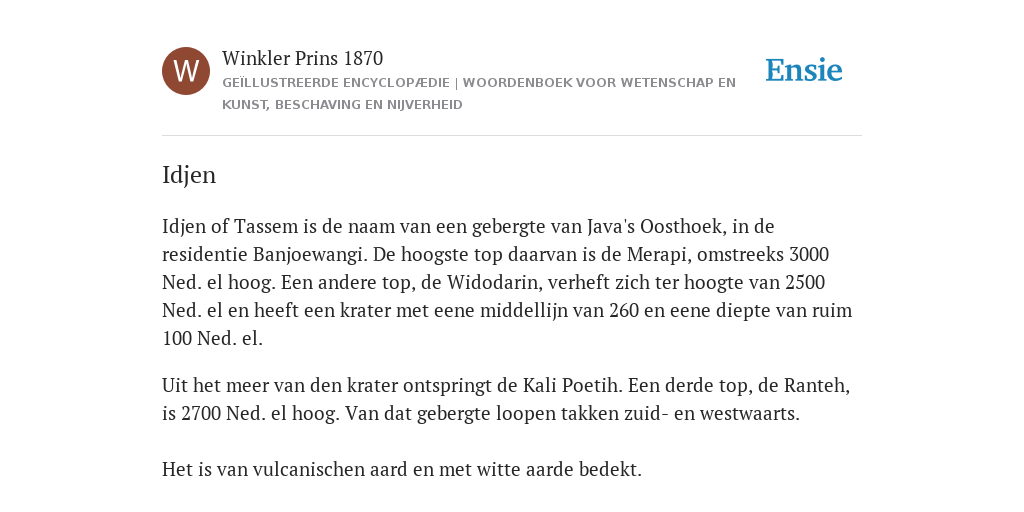 W

Winkler Prins 1870
GEÏLLUSTREERDE ENCYCLOPÆDIE | WOORDENBOEK VOOR WETENSCHAP EN KUNST, BESCHAVING EN NIJVERHEID

Ensie

Idjen

Idjen of Tassem is de naam van een gebergte van Java's Oosthoek, in de residentie Banjoewangi. De hoogste top daarvan is de Merapi, omstreeks 3000 Ned. el hoog. Een andere top, de Widodarin, verheft zich ter hoogte van 2500 Ned. el en heeft een krater met eene middellijn van 260 en eene diepte van ruim 100 Ned. el.

Uit het meer van den krater ontspringt de Kali Poetih. Een derde top, de Ranteh, is 2700 Ned. el hoog. Van dat gebergte loopen takken zuid- en westwaarts.

Het is van vulcanischen aard en met witte aarde bedekt.